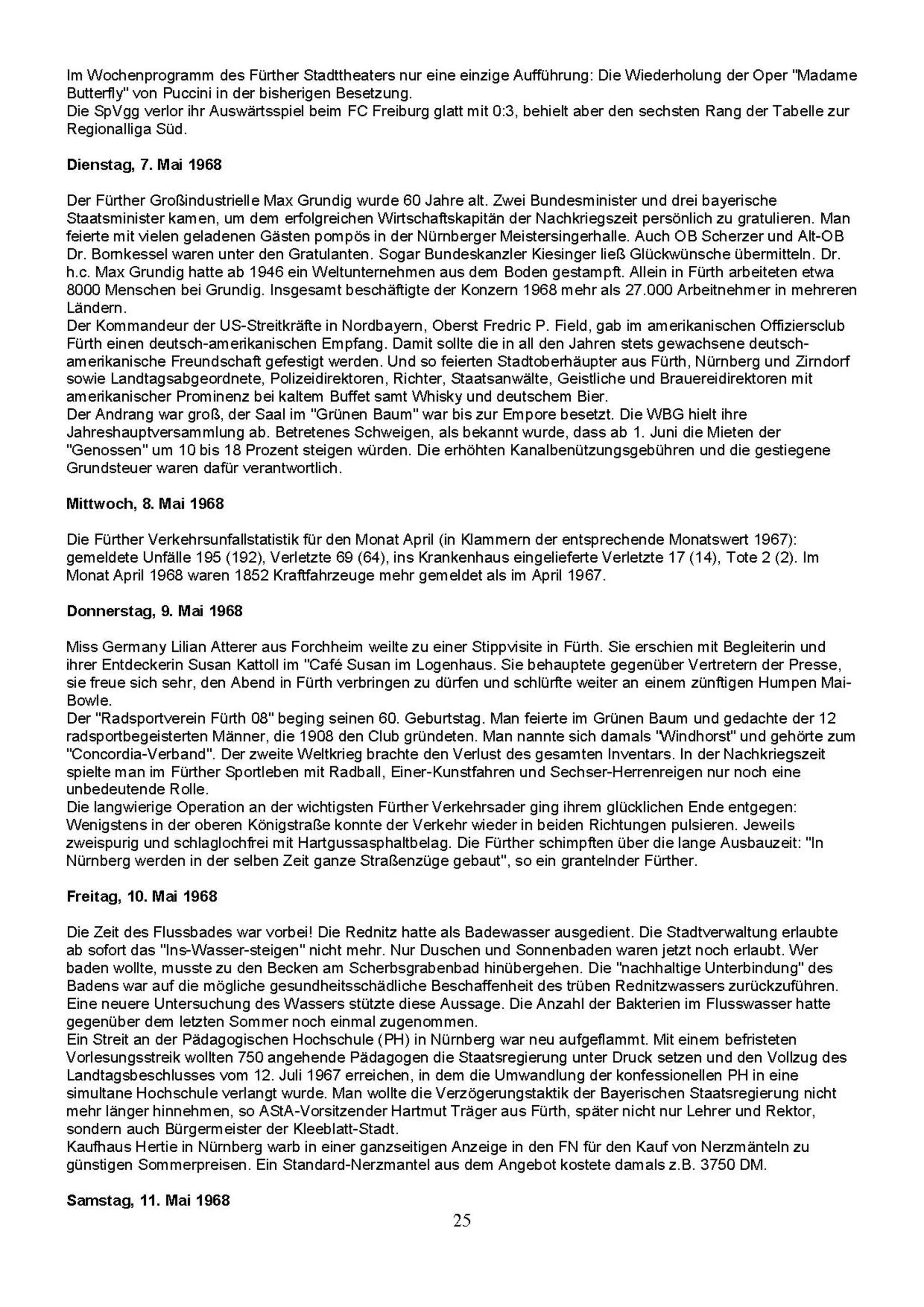 Im Wochenprogramm des Fürther Stadttheaters nur eine einzige Aufführung: Die Wiederholung der Oper "Madame Butterfly" von Puccini in der bisherigen Besetzung.
Die SpVgg verlor ihr Auswärtsspiel beim FC Freiburg glatt mit 0:3, behielt aber den sechsten Rang der Tabelle zur Regionalliga Süd.

Dienstag, 7. Mai 1968

Der Fürther Großindustrielle Max Grundig wurde 60 Jahre alt. Zwei Bundesminister und drei bayerische Staatsminister kamen, um dem erfolgreichen Wirtschaftskapitän der Nachkriegszeit persönlich zu gratulieren. Man feierte mit vielen geladenen Gästen pompös in der Nürnberger Meistersingerhalle. Auch OB Scherzer und Alt-OB Dr. Bornkessel waren unter den Gratulanten. Sogar Bundeskanzler Kiesinger ließ Glückwünsche übermitteln. Dr. h.c. Max Grundig hatte ab 1946 ein Weltunternehmen aus dem Boden gestampft. Allein in Fürth arbeiteten etwa 8000 Menschen bei Grundig. Insgesamt beschäftigte der Konzern 1968 mehr als 27.000 Arbeitnehmer in mehreren Ländern.
Der Kommandeur der US-Streitkräfte in Nordbayern, Oberst Fredric P. Field, gab im amerikanischen Offiziersclub Fürth einen deutsch-amerikanischen Empfang. Damit sollte die in all den Jahren stets gewachsene deutsch-amerikanische Freundschaft gefestigt werden. Und so feierten Stadtoberhäupter aus Fürth, Nürnberg und Zirndorf sowie Landtagsabgeordnete, Polizeidirektoren, Richter, Staatsanwälte, Geistliche und Brauereidirektoren mit amerikanischer Prominenz bei kaltem Buffet samt Whisky und deutschem Bier.
Der Andrang war groß, der Saal im "Grünen Baum" war bis zur Empore besetzt. Die WBG hielt ihre Jahreshauptversammlung ab. Betretenes Schweigen, als bekannt wurde, dass ab 1. Juni die Mieten der "Genossen" um 10 bis 18 Prozent steigen würden. Die erhöhten Kanalbenützungsgebühren und die gestiegene Grundsteuer waren dafür verantwortlich.

Mittwoch, 8. Mai 1968

Die Fürther Verkehrsunfallstatistik für den Monat April (in Klammern der entsprechende Monatswert 1967): gemeldete Unfälle 195 (192), Verletzte 69 (64), ins Krankenhaus eingelieferte Verletzte 17 (14), Tote 2 (2). Im Monat April 1968 waren 1852 Kraftfahrzeuge mehr gemeldet als im April 1967.

Donnerstag, 9. Mai 1968

Miss Germany Lilian Atterer aus Forchheim weilte zu einer Stippvisite in Fürth. Sie erschien mit Begleiterin und ihrer Entdeckerin Susan Kattoll im "Café Susan im Logenhaus. Sie behauptete gegenüber Vertretern der Presse, sie freue sich sehr, den Abend in Fürth verbringen zu dürfen und schlürfte weiter an einem zünftigen Humpen Mai-Bowle.
Der "Radsportverein Fürth 08" beging seinen 60. Geburtstag. Man feierte im Grünen Baum und gedachte der 12 radsportbegeisterten Männer, die 1908 den Club gründeten. Man nannte sich damals "Windhorst" und gehörte zum "Concordia-Verband". Der zweite Weltkrieg brachte den Verlust des gesamten Inventars. In der Nachkriegszeit spielte man im Fürther Sportleben mit Radball, Einer-Kunstfahren und Sechser-Herrenreigen nur noch eine unbedeutende Rolle.
Die langwierige Operation an der wichtigsten Fürther Verkehrsader ging ihrem glücklichen Ende entgegen: Wenigstens in der oberen Königstraße konnte der Verkehr wieder in beiden Richtungen pulsieren. Jeweils zweispurig und schlaglochfrei mit Hartgussasphaltbelag. Die Fürther schimpften über die lange Ausbauzeit: "In Nürnberg werden in der selben Zeit ganze Straßenzüge gebaut", so ein grantelnder Fürther.

Freitag, 10. Mai 1968

Die Zeit des Flussbades war vorbei! Die Rednitz hatte als Badewasser ausgedient. Die Stadtverwaltung erlaubte ab sofort das "Ins-Wasser-steigen" nicht mehr. Nur Duschen und Sonnenbaden waren jetzt noch erlaubt. Wer baden wollte, musste zu den Becken am Scherbsgrabenbad hinübergehen. Die "nachhaltige Unterbindung" des Badens war auf die mögliche gesundheitsschädliche Beschaffenheit des trüben Rednitzwassers zurückzuführen. Eine neuere Untersuchung des Wassers stützte diese Aussage. Die Anzahl der Bakterien im Flusswasser hatte gegenüber dem letzten Sommer noch einmal zugenommen.
Ein Streit an der Pädagogischen Hochschule (PH) in Nürnberg war neu aufgeflammt. Mit einem befristeten Vorlesungsstreik wollten 750 angehende Pädagogen die Staatsregierung unter Druck setzen und den Vollzug des Landtagsbeschlusses vom 12. Juli 1967 erreichen, in dem die Umwandlung der konfessionellen PH in eine simultane Hochschule verlangt wurde. Man wollte die Verzögerungstaktik der Bayerischen Staatsregierung nicht mehr länger hinnehmen, so AStA-Vorsitzender Hartmut Träger aus Fürth, später nicht nur Lehrer und Rektor, sondern auch Bürgermeister der Kleeblatt-Stadt.
Kaufhaus Hertie in Nürnberg warb in einer ganzseitigen Anzeige in den FN für den Kauf von Nerzmänteln zu günstigen Sommerpreisen. Ein Standard-Nerzmantel aus dem Angebot kostete damals z.B. 3750 DM.

Samstag, 11. Mai 1968

25